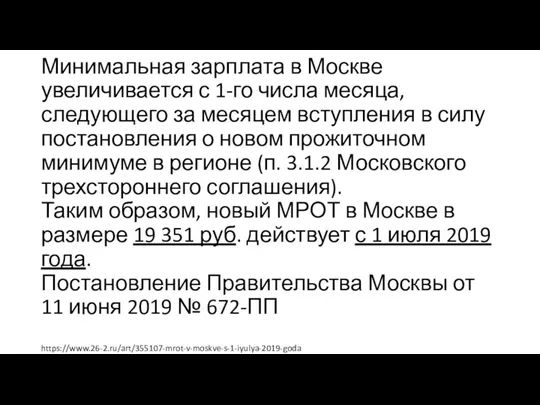 Минимальная зарплата в Москве увеличивается с 1-го числа месяца, следующего за месяцем вступления в силу постановления о новом прожиточном минимуме в регионе (п. 3.1.2 Московского трехстороннего соглашения).
Таким образом, новый МРОТ в Москве в размере 19 351 руб. действует с 1 июля 2019 года.
Постановление Правительства Москвы от 11 июня 2019 № 672-ПП

https://www.26-2.ru/art/355107-mrot-v-moskve-s-1-iyulya-2019-goda